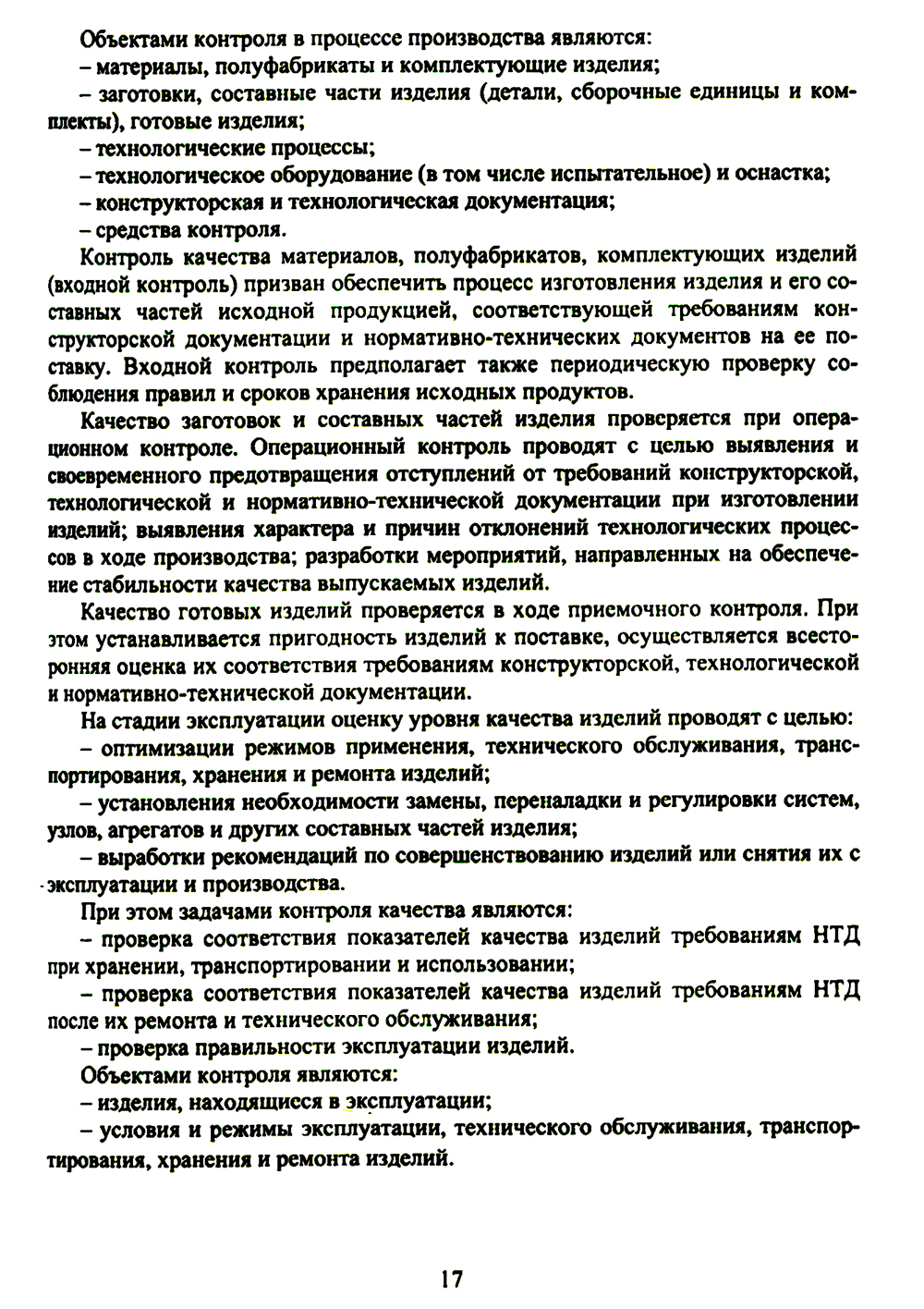 Объектами контроля в процессе производства являются:
– материалы, полуфабрикаты и комплектующие изделия;
– заготовки, составные части изделия (детали, сборочные единицы и комплекты), готовые изделия;
– технологические процессы;
– технологическое оборудование (в том числе испытательное) и оснастка;
– конструкторская и технологическая документация;
– средства контроля.

Контроль качества материалов, полуфабрикатов, комплектующих изделий (входной контроль) призван обеспечить процесс изготовления изделия и его составных частей исходной продукцией, соответствующей требованиям конструкторской документации и нормативно-технических документов на ее поставку. Входной контроль предполагает также периодическую проверку соблюдения правил и сроков хранения исходных продуктов.

Качество заготовок и составных частей изделия проверяется при операционном контроле. Операционный контроль проводят с целью выявления и своевременного предотвращения отступлений от требований конструкторской, технологической и нормативно-технической документации при изготовлении изделий; выявления характера и причин отклонений технологических процессов в ходе производства; разработки мероприятий, направленных на обеспечение стабильности качества выпускаемых изделий.

Качество готовых изделий проверяется в ходе приемочного контроля. При этом устанавливается пригодность изделий к поставке, осуществляется всесторонняя оценка их соответствия требованиям конструкторской, технологической и нормативно-технической документации.

На стадии эксплуатации оценку уровня качества изделий проводят с целью:
– оптимизации режимов применения, технического обслуживания, транспортирования, хранения и ремонта изделий;
– установления необходимости замены, переналадки и регулировки систем, узлов, агрегатов и других составных частей изделия;
– выработки рекомендаций по совершенствованию изделий или снятия их с эксплуатации и производства.

При этом задачами контроля качества являются:
– проверка соответствия показателей качества изделий требованиям НТД при хранении, транспортировании и использовании;
– проверка соответствия показателей качества изделий требованиям НТД после их ремонта и технического обслуживания;
– проверка правильности эксплуатации изделий.

Объектами контроля являются:
– изделия, находящиеся в эксплуатации;
– условия и режимы эксплуатации, технического обслуживания, транспортирования, хранения и ремонта изделий.

17